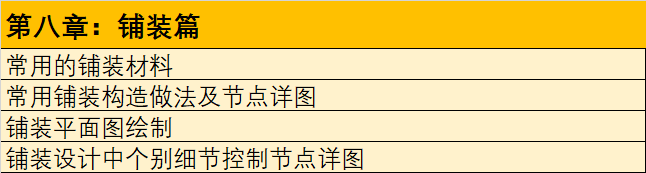 | 第八章：铺装篇 |
|---|
| 常用的铺装材料 |
| 常用铺装构造做法及节点详图 |
| 铺装平面图绘制 |
| 铺装设计中个别细节控制节点详图 |